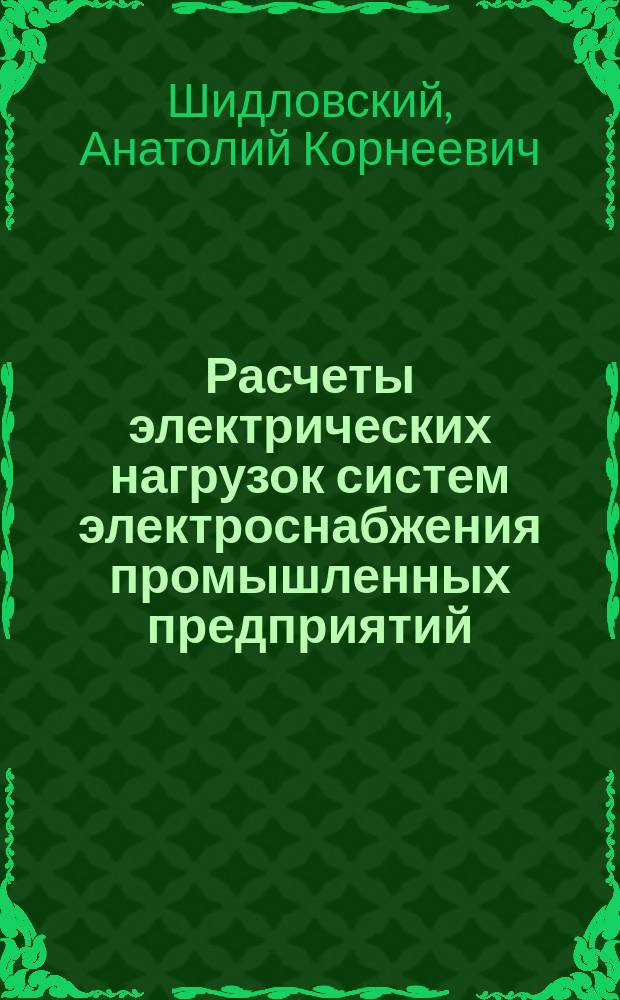 Шидловский, Анатолий Корнеевич

Расчеты электрических нагрузок систем электроснабжения промышленных предприятий